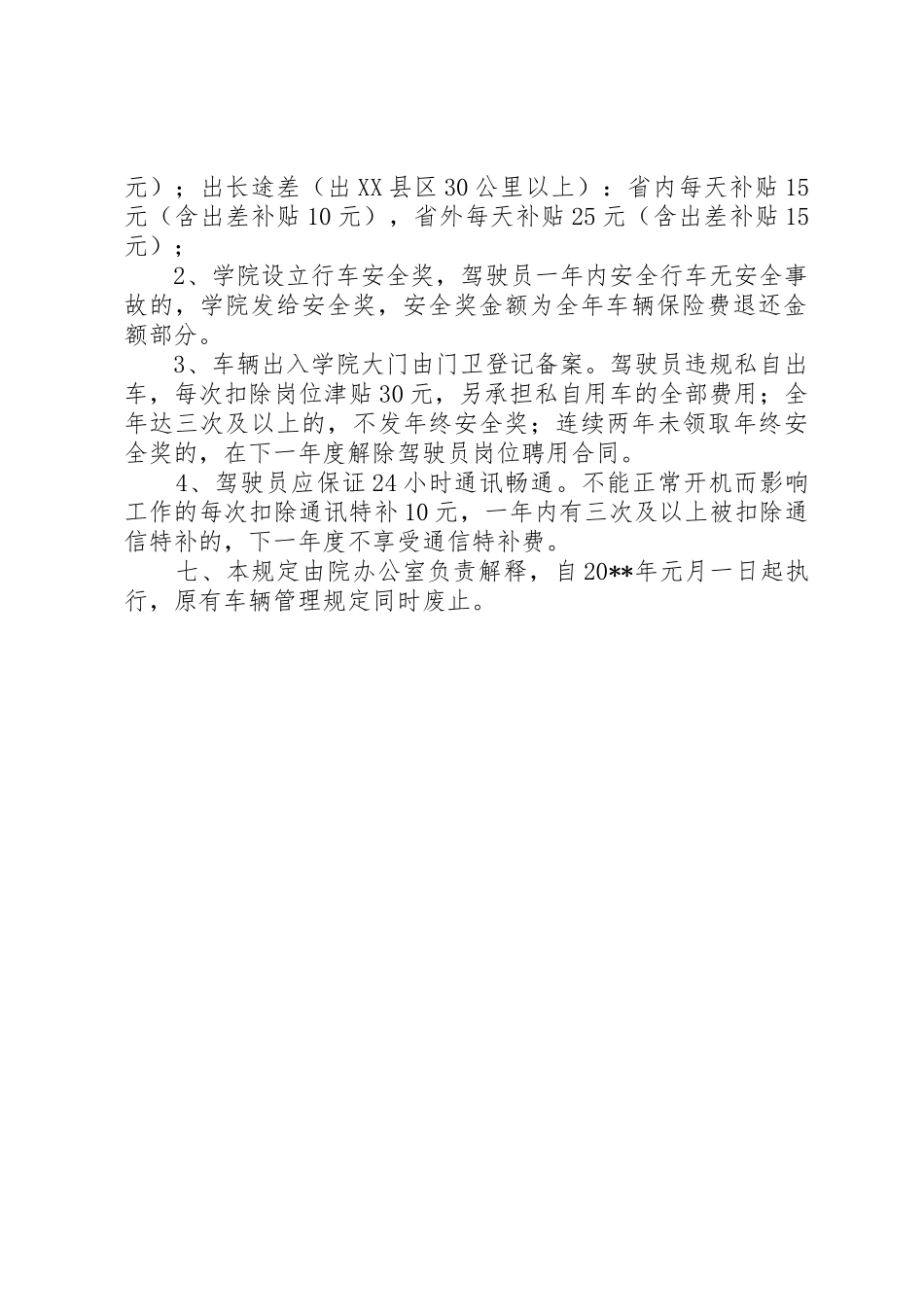 元）；出长途差（出XX县区30公里以上）：省内每天补贴15元（含出差补贴10元），省外每天补贴25元（含出差补贴15元）；

2、学院设立行车安全奖，驾驶员一年内安全行车无安全事故的，学院发给安全奖，安全奖金额为全年车辆保险费退还金额部分。

3、车辆出入学院大门由门卫登记备案。驾驶员违规私自出车，每次扣除岗位津贴30元，另承担私自用车的全部费用；全年达三次及以上的，不发年终安全奖；连续两年未领取年终安全奖的，在下一年度解除驾驶员岗位聘用合同。

4、驾驶员应保证24小时通讯畅通。不能正常开机而影响工作的每次扣除通讯特补10元，一年内有三次及以上被扣除通信特补的，下一年度不享受通信特补费。

七、本规定由院办公室负责解释，自20**年元月一日起执行，原有车辆管理规定同时废止。